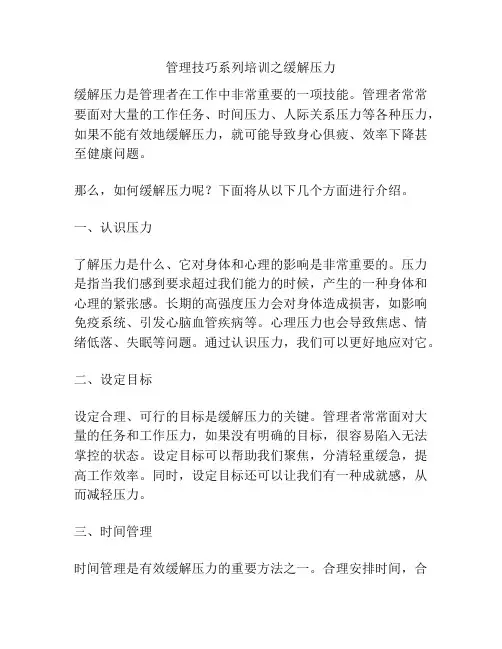 管理技巧系列培训之缓解压力

缓解压力是管理者在工作中非常重要的一项技能。管理者常常要面对大量的工作任务、时间压力、人际关系压力等各种压力，如果不能有效地缓解压力，就可能导致身心俱疲、效率下降甚至健康问题。

那么，如何缓解压力呢？下面将从以下几个方面进行介绍。

一、认识压力

了解压力是什么、它对身体和心理的影响是非常重要的。压力是指当我们感到要求超过我们能力的时候，产生的一种身体和心理的紧张感。长期的高强度压力会对身体造成损害，如影响免疫系统、引发心脑血管疾病等。心理压力也会导致焦虑、情绪低落、失眠等问题。通过认识压力，我们可以更好地应对它。

二、设定目标

设定合理、可行的目标是缓解压力的关键。管理者常常面对大量的任务和工作压力，如果没有明确的目标，很容易陷入无法掌控的状态。设定目标可以帮助我们聚焦，分清轻重缓急，提高工作效率。同时，设定目标还可以让我们有一种成就感，从而减轻压力。

三、时间管理

时间管理是有效缓解压力的重要方法之一。合理安排时间，合